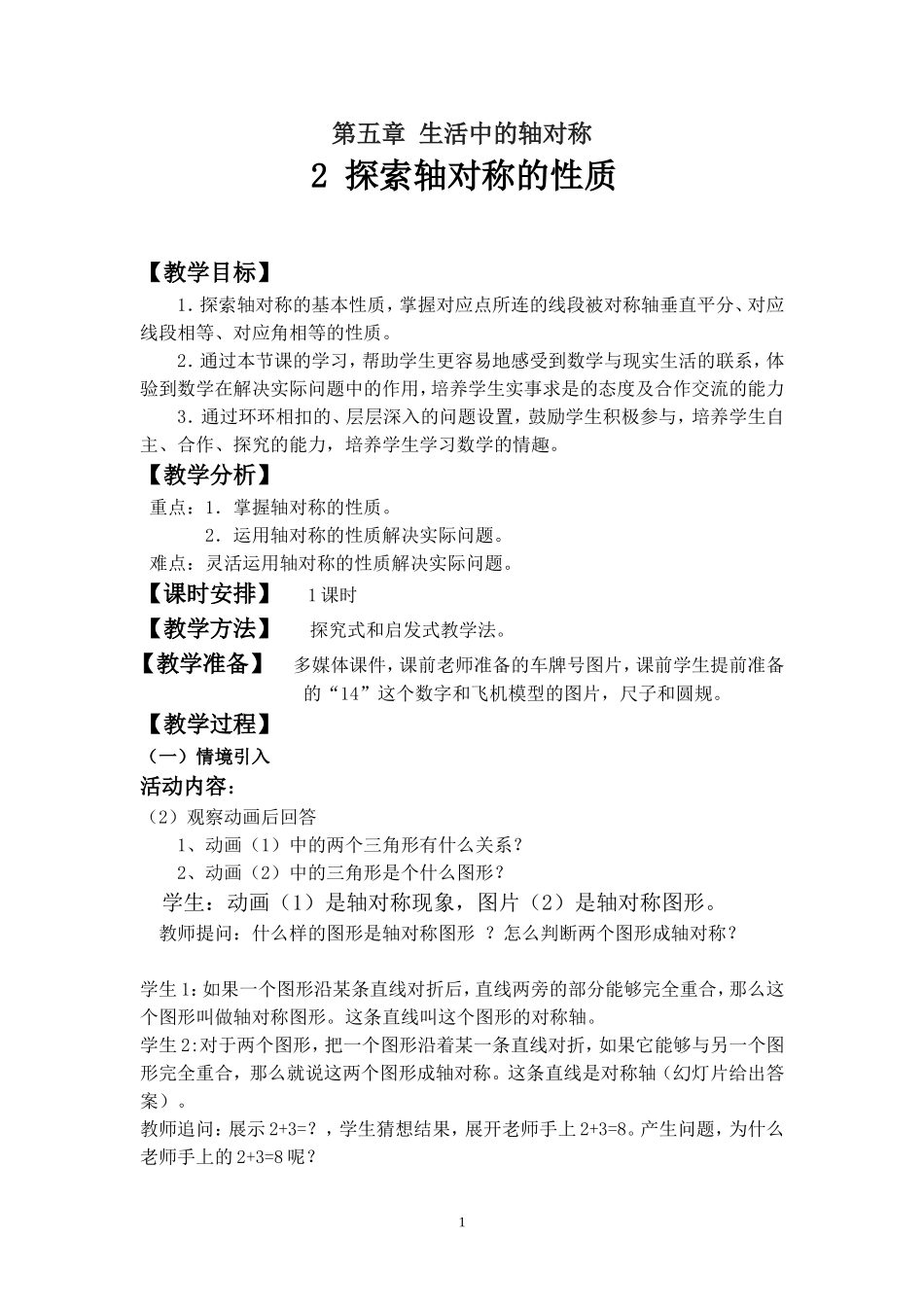 第五章 生活中的轴对称

2 探索轴对称的性质

【教学目标】

1．探索轴对称的基本性质，掌握对应点所连的线段被对称轴垂直平分、对应线段相等、对应角相等的性质。

2．通过本节课的学习，帮助学生更容易地感受到数学与现实生活的联系，体验到数学在解决实际问题中的作用，培养学生实事求是的态度及合作交流的能力

3．通过环环相扣的、层层深入的问题设置，鼓励学生积极参与，培养学生自主、合作、探究的能力，培养学生学习数学的情趣。

【教学分析】

重点：1．掌握轴对称的性质。
2．运用轴对称的性质解决实际问题。
难点：灵活运用轴对称的性质解决实际问题。

【课时安排】 1课时

【教学方法】 探究式和启发式教学法。

【教学准备】 多媒体课件，课前老师准备的车牌号图片，课前学生提前准备的“14”这个数字和飞机模型的图片，尺子和圆规。

【教学过程】

（一）情境引入

活动内容：

（2）观察动画后回答
1、动画（1）中的两个三角形有什么关系？
2、动画（2）中的三角形是个什么图形？
学生：动画（1）是轴对称现象，图片（2）是轴对称图形。
教师提问：什么样的图形是轴对称图形 ？怎么判断两个图形成轴对称？

学生1：如果一个图形沿某条直线对折后，直线两旁的部分能够完全重合，那么这个图形叫做轴对称图形。这条直线叫这个图形的对称轴。
学生2：对于两个图形，把一个图形沿着某一条直线对折，如果它能够与另一个图形完全重合，那么就说这两个图形成轴对称。这条直线是对称轴（幻灯片给出答案）。
教师追问：展示2+3=？，学生猜想结果，展开老师手上2+3=8。产生问题，为什么老师手上的2+3=8呢？

1